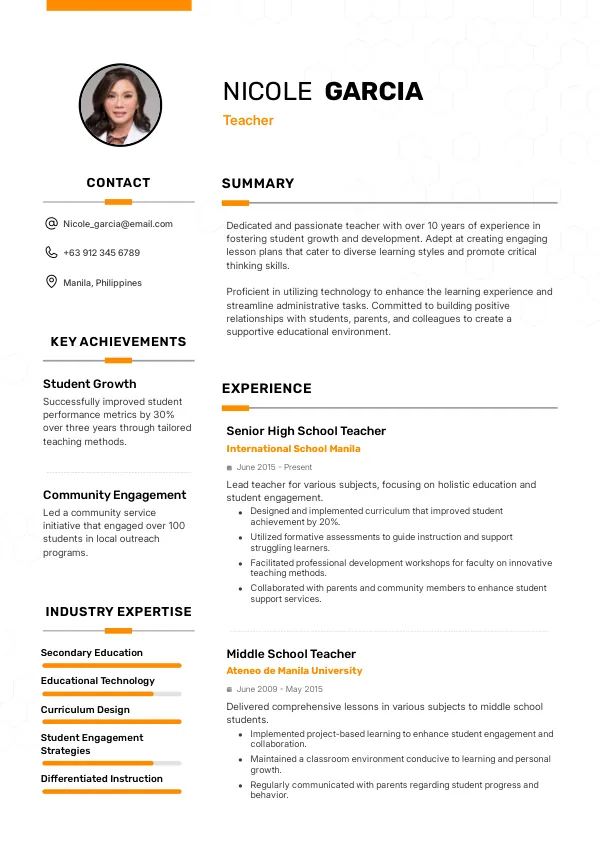 NICOLE GARCIA
Teacher

CONTACT

Nicole_garcia@email.com

+63 912 345 6789

Manila, Philippines

KEY ACHIEVEMENTS

Student Growth
Successfully improved student performance metrics by 30% over three years through tailored teaching methods.

Community Engagement
Led a community service initiative that engaged over 100 students in local outreach programs.

INDUSTRY EXPERTISE

Secondary Education

Educational Technology

Curriculum Design

Student Engagement Strategies

Differentiated Instruction

SUMMARY

Dedicated and passionate teacher with over 10 years of experience in fostering student growth and development. Adept at creating engaging lesson plans that cater to diverse learning styles and promote critical thinking skills.

Proficient in utilizing technology to enhance the learning experience and streamline administrative tasks. Committed to building positive relationships with students, parents, and colleagues to create a supportive educational environment.

EXPERIENCE

Senior High School Teacher
International School Manila
June 2015 - Present
Lead teacher for various subjects, focusing on holistic education and student engagement.
• Designed and implemented curriculum that improved student achievement by 20%.
• Utilized formative assessments to guide instruction and support struggling learners.
• Facilitated professional development workshops for faculty on innovative teaching methods.
• Collaborated with parents and community members to enhance student support services.

Middle School Teacher
Ateneo de Manila University
June 2009 - May 2015
Delivered comprehensive lessons in various subjects to middle school students.
• Implemented project-based learning to enhance student engagement and collaboration.
• Maintained a classroom environment conducive to learning and personal growth.
• Regularly communicated with parents regarding student progress and behavior.